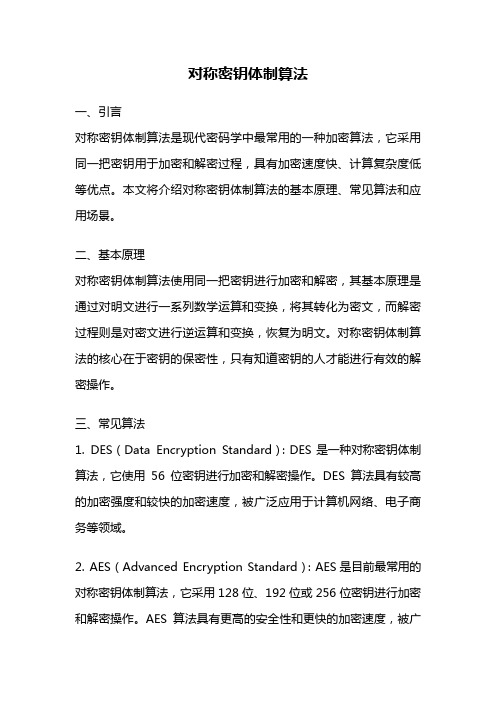 对称密钥体制算法

一、引言

对称密钥体制算法是现代密码学中最常用的一种加密算法，它采用同一把密钥用于加密和解密过程，具有加密速度快、计算复杂度低等优点。本文将介绍对称密钥体制算法的基本原理、常见算法和应用场景。

二、基本原理

对称密钥体制算法使用同一把密钥进行加密和解密，其基本原理是通过对明文进行一系列数学运算和变换，将其转化为密文，而解密过程则是对密文进行逆运算和变换，恢复为明文。对称密钥体制算法的核心在于密钥的保密性，只有知道密钥的人才能进行有效的解密操作。

三、常见算法

1. DES（Data Encryption Standard）：DES 是一种对称密钥体制算法，它使用 56 位密钥进行加密和解密操作。DES 算法具有较高的加密强度和较快的加密速度，被广泛应用于计算机网络、电子商务等领域。

2. AES（Advanced Encryption Standard）：AES 是目前最常用的对称密钥体制算法，它采用 128 位、192 位或 256 位密钥进行加密和解密操作。AES 算法具有更高的安全性和更快的加密速度，被广